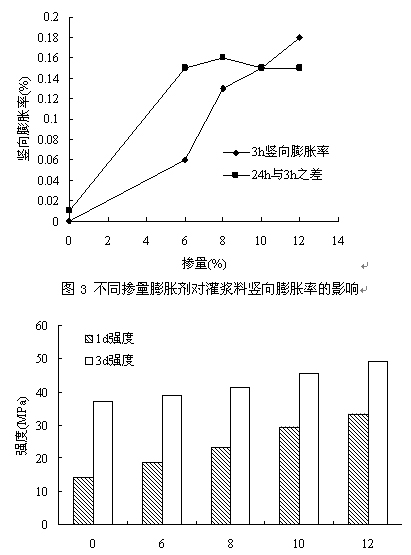 0.2
0.18
0.16
0.14
0.12
0.1
0.08
0.06
0.04
0.02
0

竖向膨胀率(%)

3h竖向膨胀率
24h与3h之差

0 2 4 6 8 10 12 14

掺量(%)

图 3 不同掺量膨胀剂对灌浆料竖向膨胀率的影响

60
50
40
30
20
10
0

强度(MPa)

1d强度
3d强度

0 6 8 10 12